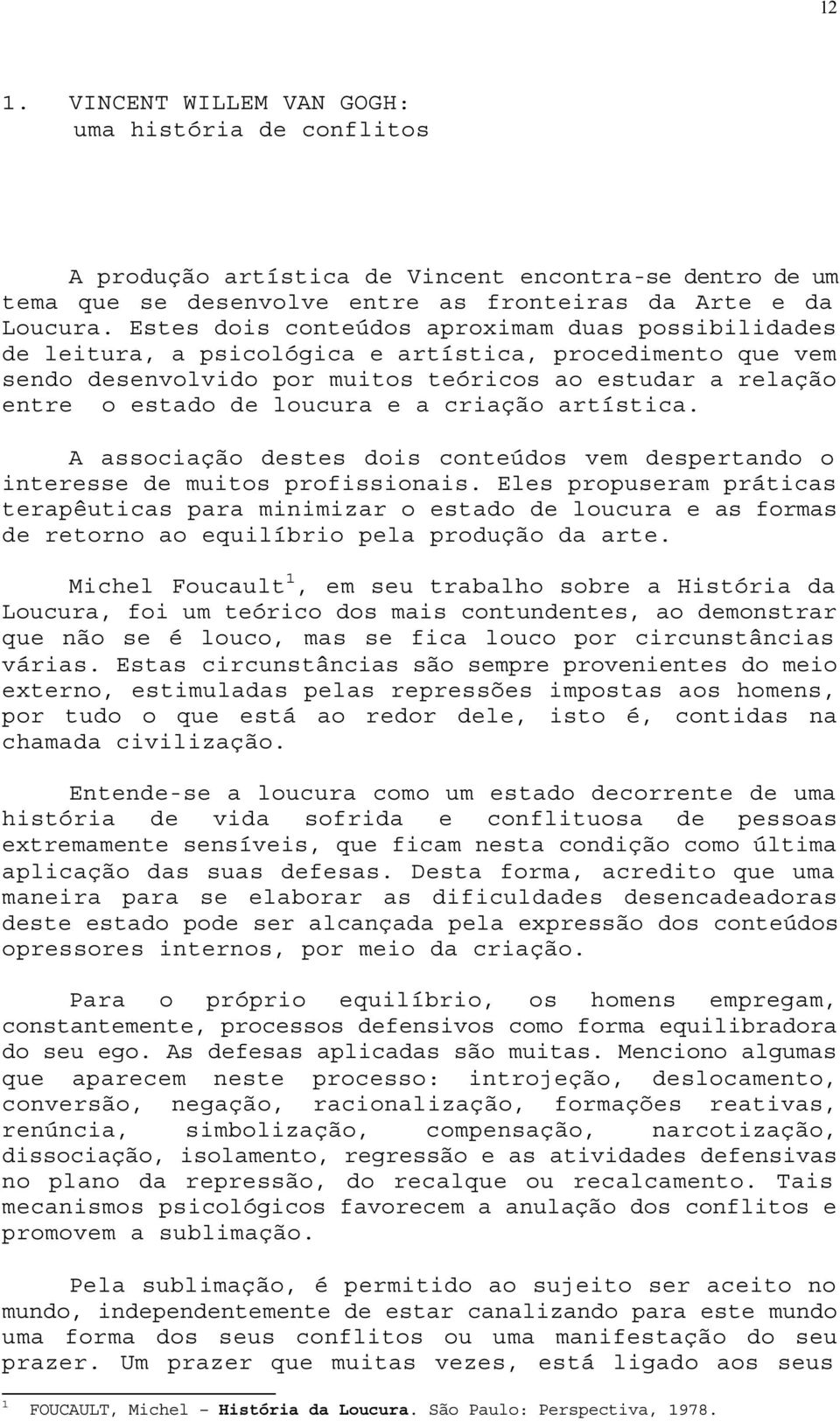 12

1. VINCENT WILLEM VAN GOGH: uma história de conflitos

A produção artística de Vincent encontra-se dentro de um tema que se desenvolve entre as fronteiras da Arte e da Loucura. Estes dois conteúdos aproximam duas possibilidades de leitura, a psicológica e artística, procedimento que vem sendo desenvolvido por muitos teóricos ao estudar a relação entre o estado de loucura e a criação artística.

A associação destes dois conteúdos vem despertando o interesse de muitos profissionais. Eles propuseram práticas terapêuticas para minimizar o estado de loucura e as formas de retorno ao equilíbrio pela produção da arte.

Michel Foucault$^1$, em seu trabalho sobre a História da Loucura, foi um teórico dos mais contundentes, ao demonstrar que não se é louco, mas se fica louco por circunstâncias várias. Estas circunstâncias são sempre provenientes do meio externo, estimuladas pelas repressões impostas aos homens, por tudo o que está ao redor dele, isto é, contidas na chamada civilização.

Entende-se a loucura como um estado decorrente de uma história de vida sofrida e conflituosa de pessoas extremamente sensíveis, que ficam nesta condição como última aplicação das suas defesas. Desta forma, acredito que uma maneira para se elaborar as dificuldades desencadeadoras deste estado pode ser alcançada pela expressão dos conteúdos opressores internos, por meio da criação.

Para o próprio equilíbrio, os homens empregam, constantemente, processos defensivos como forma equilibradora do seu ego. As defesas aplicadas são muitas. Menciono algumas que aparecem neste processo: introjeção, deslocamento, conversão, negação, racionalização, formações reativas, renúncia, simbolização, compensação, narcotização, dissociação, isolamento, regressão e as atividades defensivas no plano da repressão, do recalque ou recalcamento. Tais mecanismos psicológicos favorecem a anulação dos conflitos e promovem a sublimação.

Pela sublimação, é permitido ao sujeito ser aceito no mundo, independentemente de estar canalizando para este mundo uma forma dos seus conflitos ou uma manifestação do seu prazer. Um prazer que muitas vezes, está ligado aos seus

$^1$ FOUCAULT, Michel – História da Loucura. São Paulo: Perspectiva, 1978.